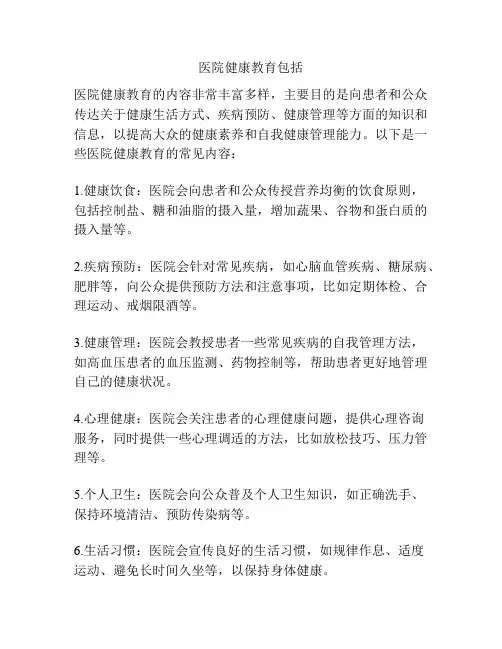 医院健康教育包括

医院健康教育的内容非常丰富多样，主要目的是向患者和公众传达关于健康生活方式、疾病预防、健康管理等方面的知识和信息，以提高大众的健康素养和自我健康管理能力。以下是一些医院健康教育的常见内容：

1.健康饮食：医院会向患者和公众传授营养均衡的饮食原则，包括控制盐、糖和油脂的摄入量，增加蔬果、谷物和蛋白质的摄入量等。

2.疾病预防：医院会针对常见疾病，如心脑血管疾病、糖尿病、肥胖等，向公众提供预防方法和注意事项，比如定期体检、合理运动、戒烟限酒等。

3.健康管理：医院会教授患者一些常见疾病的自我管理方法，如高血压患者的血压监测、药物控制等，帮助患者更好地管理自己的健康状况。

4.心理健康：医院会关注患者的心理健康问题，提供心理咨询服务，同时提供一些心理调适的方法，比如放松技巧、压力管理等。

5.个人卫生：医院会向公众普及个人卫生知识，如正确洗手、保持环境清洁、预防传染病等。

6.生活习惯：医院会宣传良好的生活习惯，如规律作息、适度运动、避免长时间久坐等，以保持身体健康。